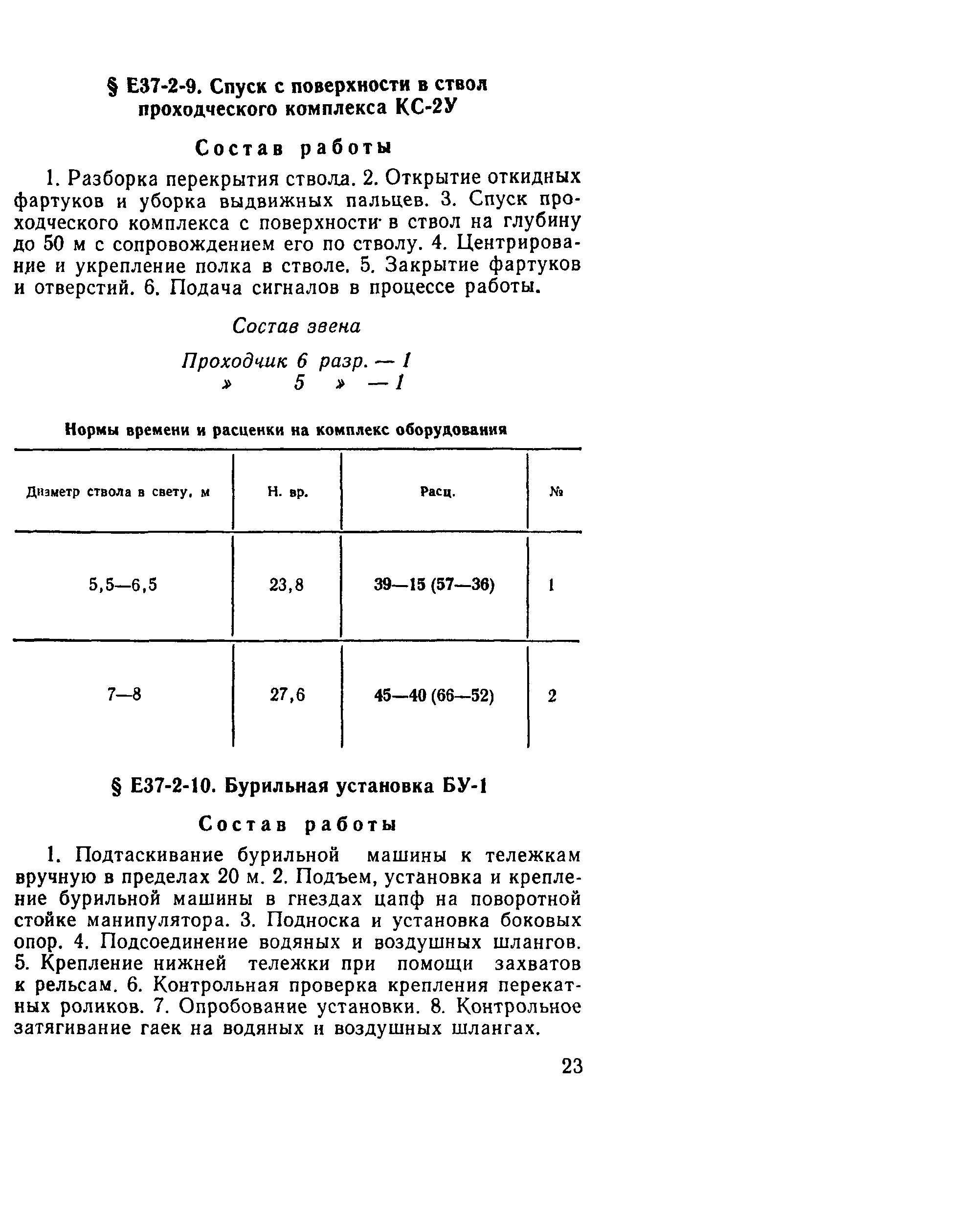 § Е37-2-9. Спуск с поверхности в ствол проходческого комплекса КС-2У

Состав работы

1. Разборка перекрытия ствола. 2. Открытие откидных фартуков и уборка выдвижных пальцев. 3. Спуск проходческого комплекса с поверхности в ствол на глубину до 50 м с сопровождением его по стволу. 4. Центрирование и укрепление полка в стволе. 5. Закрытие фартуков и отверстий. 6. Подача сигналов в процессе работы.

Состав звена

Проходчик 6 разр. — 1
» 5 » — 1

Нормы времени и расценки на комплекс оборудования

| Диаметр ствола в свету, м | Н. вр. | Расц. | № |
|---|---|---|---|
| 5,5—6,5 | 23,8 | 39—15 (57—36) | 1 |
| 7—8 | 27,6 | 45—40 (66—52) | 2 |

§ Е37-2-10. Бурильная установка БУ-1

Состав работы

1. Подтаскивание бурильной машины к тележкам вручную в пределах 20 м. 2. Подъем, установка и крепление бурильной машины в гнездах цапф на поворотной стойке манипулятора. 3. Подноска и установка боковых опор. 4. Подсоединение водяных и воздушных шлангов. 5. Крепление нижней тележки при помощи захватов к рельсам. 6. Контрольная проверка крепления перекатных роликов. 7. Опробование установки. 8. Контрольное затягивание гаек на водяных и воздушных шлангах.

23